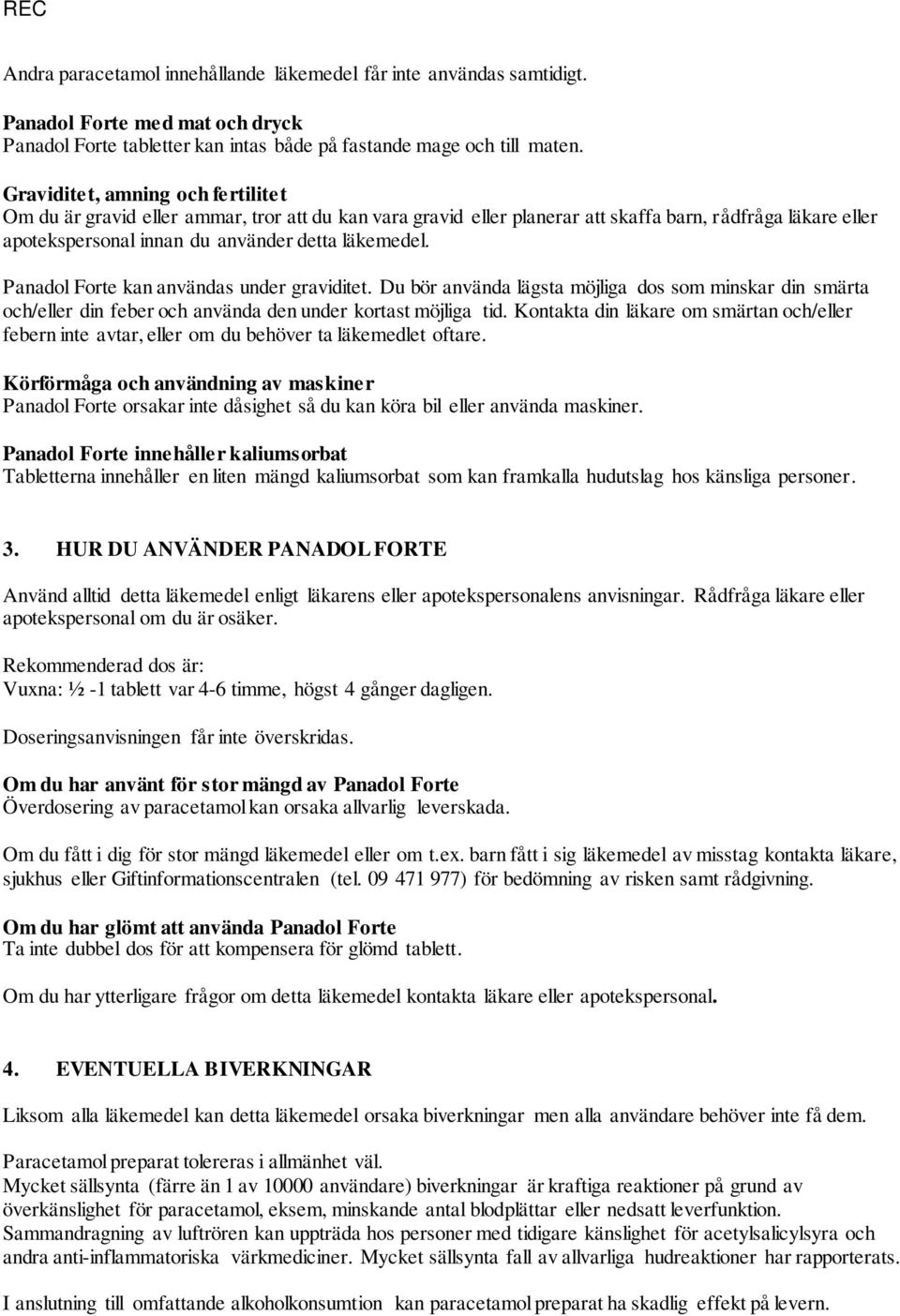 REC

Andra paracetamol innehållande läkemedel får inte användas samtidigt.

Panadol Forte med mat och dryck
Panadol Forte tabletter kan intas både på fastande mage och till maten.

Graviditet, amning och fertilitet
Om du är gravid eller ammar, tror att du kan vara gravid eller planerar att skaffa barn, rådfråga läkare eller apotekspersonal innan du använder detta läkemedel.

Panadol Forte kan användas under graviditet. Du bör använda lägsta möjliga dos som minskar din smärta och/eller din feber och använda den under kortast möjliga tid. Kontakta din läkare om smärtan och/eller febern inte avtar, eller om du behöver ta läkemedlet oftare.

Körförmåga och användning av maskiner
Panadol Forte orsakar inte dåsighet så du kan köra bil eller använda maskiner.

Panadol Forte innehåller kaliumsorbat
Tabletterna innehåller en liten mängd kaliumsorbat som kan framkalla hudutslag hos känsliga personer.

3. HUR DU ANVÄNDER PANADOL FORTE

Använd alltid detta läkemedel enligt läkarens eller apotekspersonalens anvisningar. Rådfråga läkare eller apotekspersonal om du är osäker.

Rekommenderad dos är:
Vuxna: ½ -1 tablett var 4-6 timme, högst 4 gånger dagligen.

Doseringsanvisningen får inte överskridas.

Om du har använt för stor mängd av Panadol Forte
Överdosering av paracetamol kan orsaka allvarlig leverskada.

Om du fått i dig för stor mängd läkemedel eller om t.ex. barn fått i sig läkemedel av misstag kontakta läkare, sjukhus eller Giftinformationscentralen (tel. 09 471 977) för bedömning av risken samt rådgivning.

Om du har glömt att använda Panadol Forte
Ta inte dubbel dos för att kompensera för glömd tablett.

Om du har ytterligare frågor om detta läkemedel kontakta läkare eller apotekspersonal.

4. EVENTUELLA BIVERKNINGAR

Liksom alla läkemedel kan detta läkemedel orsaka biverkningar men alla användare behöver inte få dem.

Paracetamol preparat tolereras i allmänhet väl.
Mycket sällsynta (färre än 1 av 10000 användare) biverkningar är kraftiga reaktioner på grund av överkänslighet för paracetamol, eksem, minskande antal blodplättar eller nedsatt leverfunktion.
Sammandragning av luftrören kan uppträda hos personer med tidigare känslighet för acetylsalicylsyra och andra anti-inflammatoriska värkmediciner. Mycket sällsynta fall av allvarliga hudreaktioner har rapporterats.

I anslutning till omfattande alkoholkonsumtion kan paracetamol preparat ha skadlig effekt på levern.